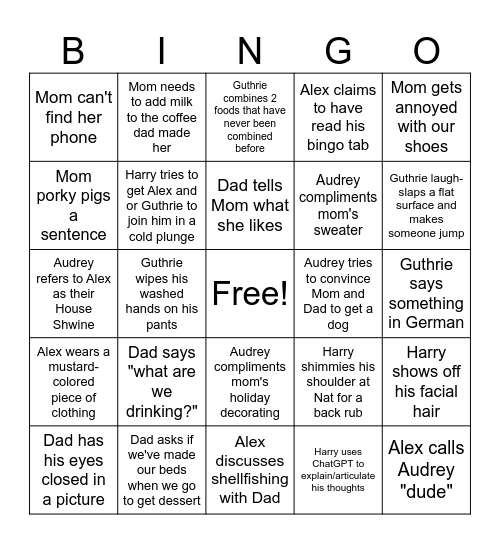 | B | I | N | G | O |
|---|---|---|---|---|
| Mom can't find her phone | Mom needs to add milk to the coffee dad made her | Guthrie combines 2 foods that have never been combined before | Alex claims to have read his bingo tab | Mom gets annoyed with our shoes |
| Mom porky pigs a sentence | Harry tries to get Alex and or Guthrie to join him in a cold plunge | Dad tells Mom what she likes | Audrey compliments mom's sweater | Guthrie laugh-slaps a flat surface and makes someone jump |
| Audrey refers to Alex as their House Shwine | Guthrie wipes his washed hands on his pants | Free! | Audrey tries to convince Mom and Dad to get a dog | Guthrie says something in German |
| Alex wears a mustard-colored piece of clothing | Dad says "what are we drinking?" | Audrey compliments mom's holiday decorating | Harry shimmies his shoulder at Nat for a back rub | Harry shows off his facial hair |
| Dad has his eyes closed in a picture | Dad asks if we've made our beds when we go to get dessert | Alex discusses shellfishing with Dad | Harry uses ChatGPT to explain/articulate his thoughts | Alex calls Audrey "dude" |